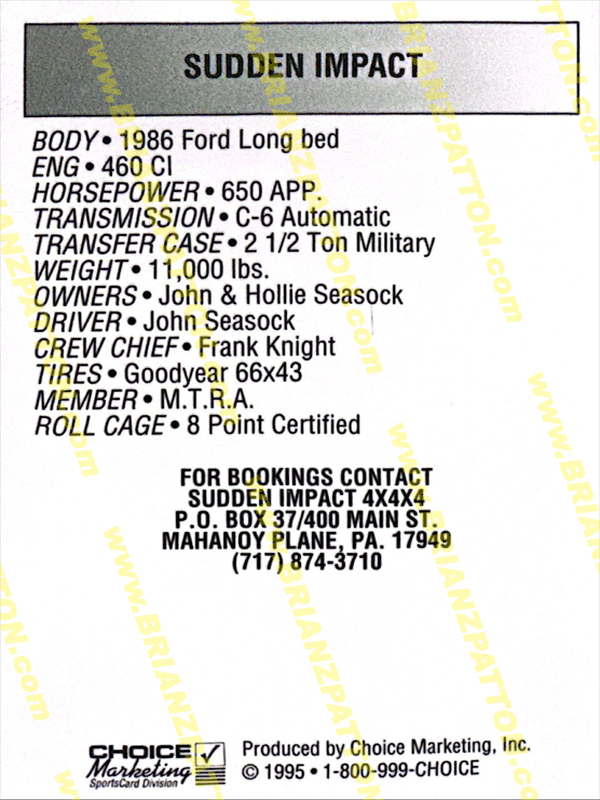 SUDDEN IMPACT

BODY • 1986 Ford Long bed
ENG • 460 CI
HORSEPOWER • 650 APP.
TRANSMISSION • C-6 Automatic
TRANSFER CASE • 2 1/2 Ton Military
WEIGHT • 11,000 lbs.
OWNERS • John & Hollie Seasock
DRIVER • John Seasock
CREW CHIEF • Frank Knight
TIRES • Goodyear 66x43
MEMBER • M.T.R.A.
ROLL CAGE • 8 Point Certified

FOR BOOKINGS CONTACT
SUDDEN IMPACT 4X4X4
P.O. BOX 37/400 MAIN ST.
MAHANOY PLANE, PA. 17949
(717) 874-3710

CHOICE Marketing SportsCard Division

Produced by Choice Marketing, Inc.
© 1995 • 1-800-999-CHOICE

WWW.BRIANZPATTON.com